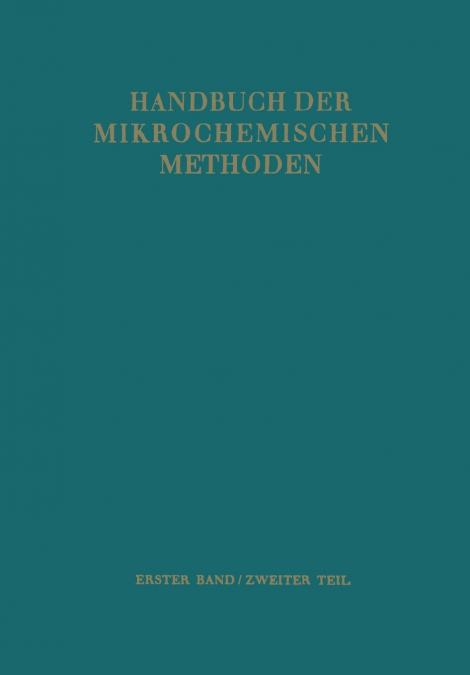 HANDBUCH DER MIKROCHEMISCHEN METHODEN

ERSTER BAND / ZWEITER TEIL